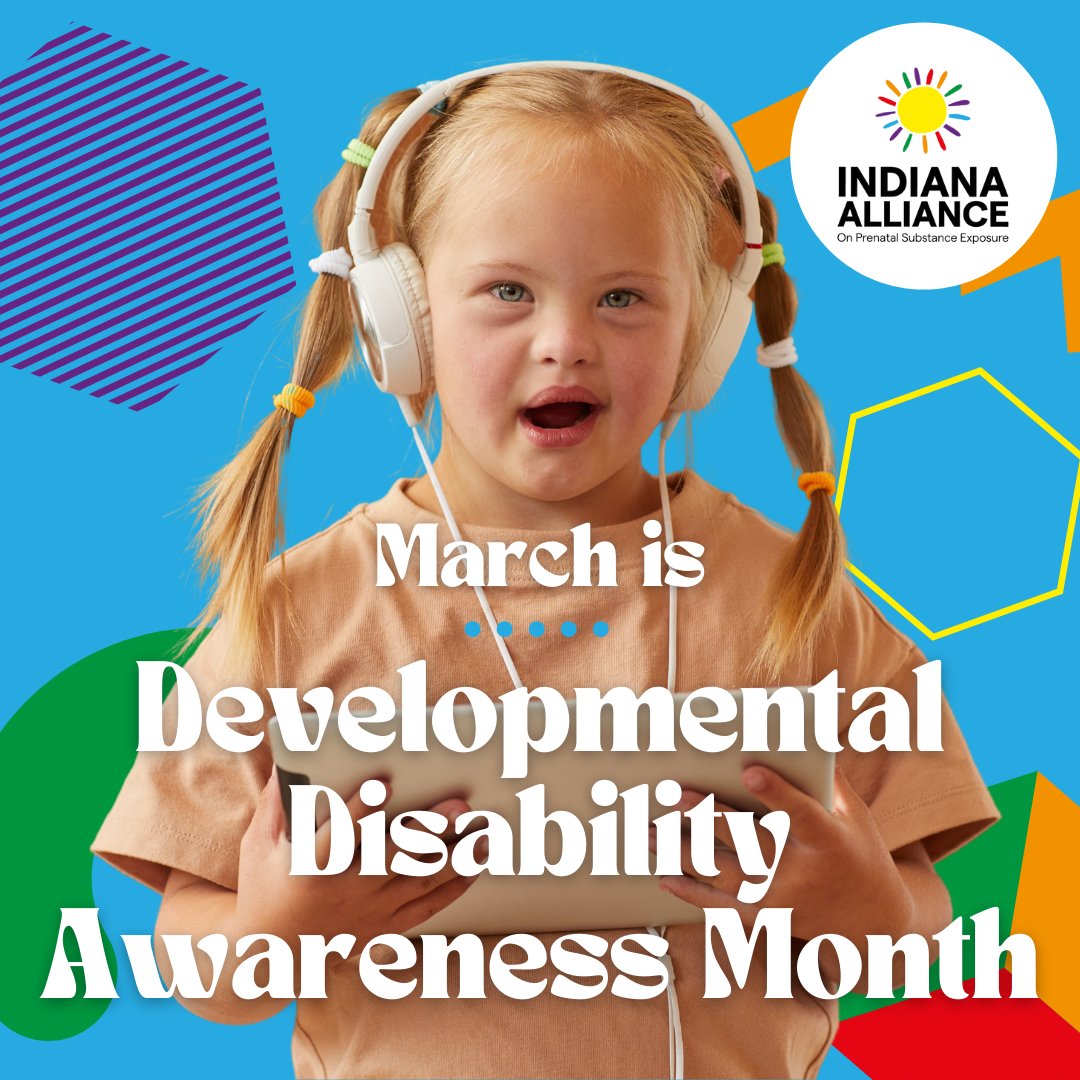 INDIANA ALLIANCE
On Prenatal Substance Exposure

March is

Developmental Disability Awareness Month